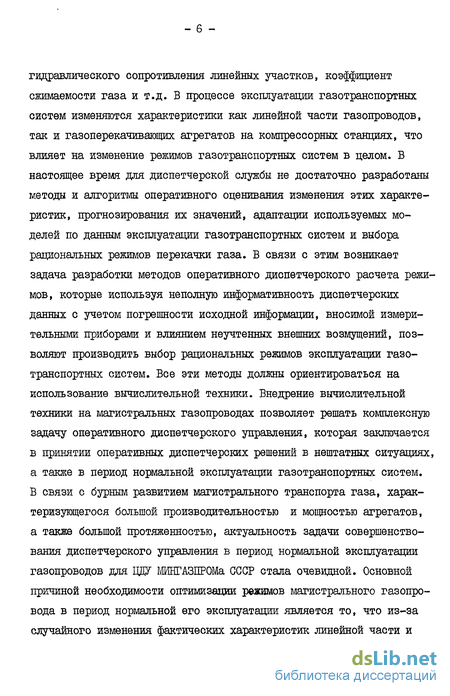 - 6 -

гидравлического сопротивления линейных участков, коэффициент сжимаемости газа и т.д. В процессе эксплуатации газотранспортных систем изменяются характеристики как линейной части газопроводов, так и газоперекачивающих агрегатов на компрессорных станциях, что влияет на изменение режимов газотранспортных систем в целом. В настоящее время для диспетчерской службы не достаточно разработаны методы и алгоритмы оперативного оценивания изменения этих характеристик, прогнозирования их значений, адаптации используемых моделей по данным эксплуатации газотранспортных систем и выбора рациональных режимов перекачки газа. В связи с этим возникает задача разработки методов оперативного диспетчерского расчета режимов, которые используя неполную информативность диспетчерских данных с учетом погрешности исходной информации, вносимой измерительными приборами и влиянием неучтенных внешних возмущений, позволяют производить выбор рациональных режимов эксплуатации газотранспортных систем. Все эти методы должны ориентироваться на использование вычислительной техники. Внедрение вычислительной техники на магистральных газопроводах позволяет решать комплексную задачу оперативного диспетчерского управления, которая заключается в принятии оперативных диспетчерских решений в нештатных ситуациях, а также в период нормальной эксплуатации газотранспортных систем. В связи с бурным развитием магистрального транспорта газа, характеризующегося большой производительностью и мощностью агрегатов, а также большой протяженностью, актуальность задачи совершенствования диспетчерского управления в период нормальной эксплуатации газопроводов для ЦДУ МИНГАЗПРОМа СССР стала очевидной. Основной причиной необходимости оптимизации режимов магистрального газопровода в период нормальной его эксплуатации является то, что из-за случайного изменения фактических характеристик линейной части и

dsLib.net
библиотека диссертаций